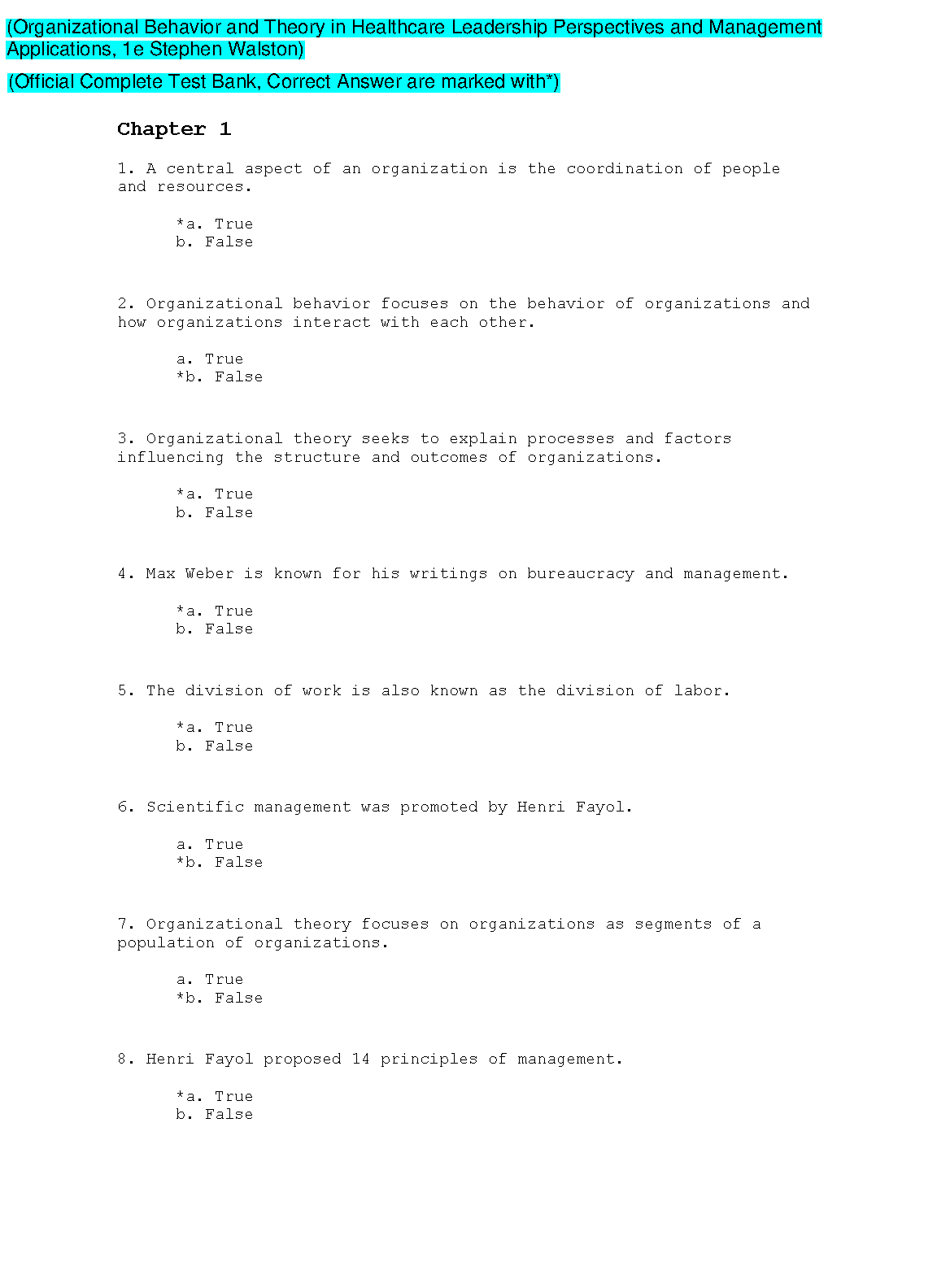 (Organizational Behavior and Theory in Healthcare Leadership Perspectives and Management Applications, 1e Stephen Walston)

(Official Complete Test Bank, Correct Answer are marked with*)

Chapter 1

1. A central aspect of an organization is the coordination of people and resources.

*a. True
b. False

2. Organizational behavior focuses on the behavior of organizations and how organizations interact with each other.

a. True
*b. False

3. Organizational theory seeks to explain processes and factors influencing the structure and outcomes of organizations.

*a. True
b. False

4. Max Weber is known for his writings on bureaucracy and management.

*a. True
b. False

5. The division of work is also known as the division of labor.

*a. True
b. False

6. Scientific management was promoted by Henri Fayol.

a. True
*b. False

7. Organizational theory focuses on organizations as segments of a population of organizations.

a. True
*b. False

8. Henri Fayol proposed 14 principles of management.

*a. True
b. False